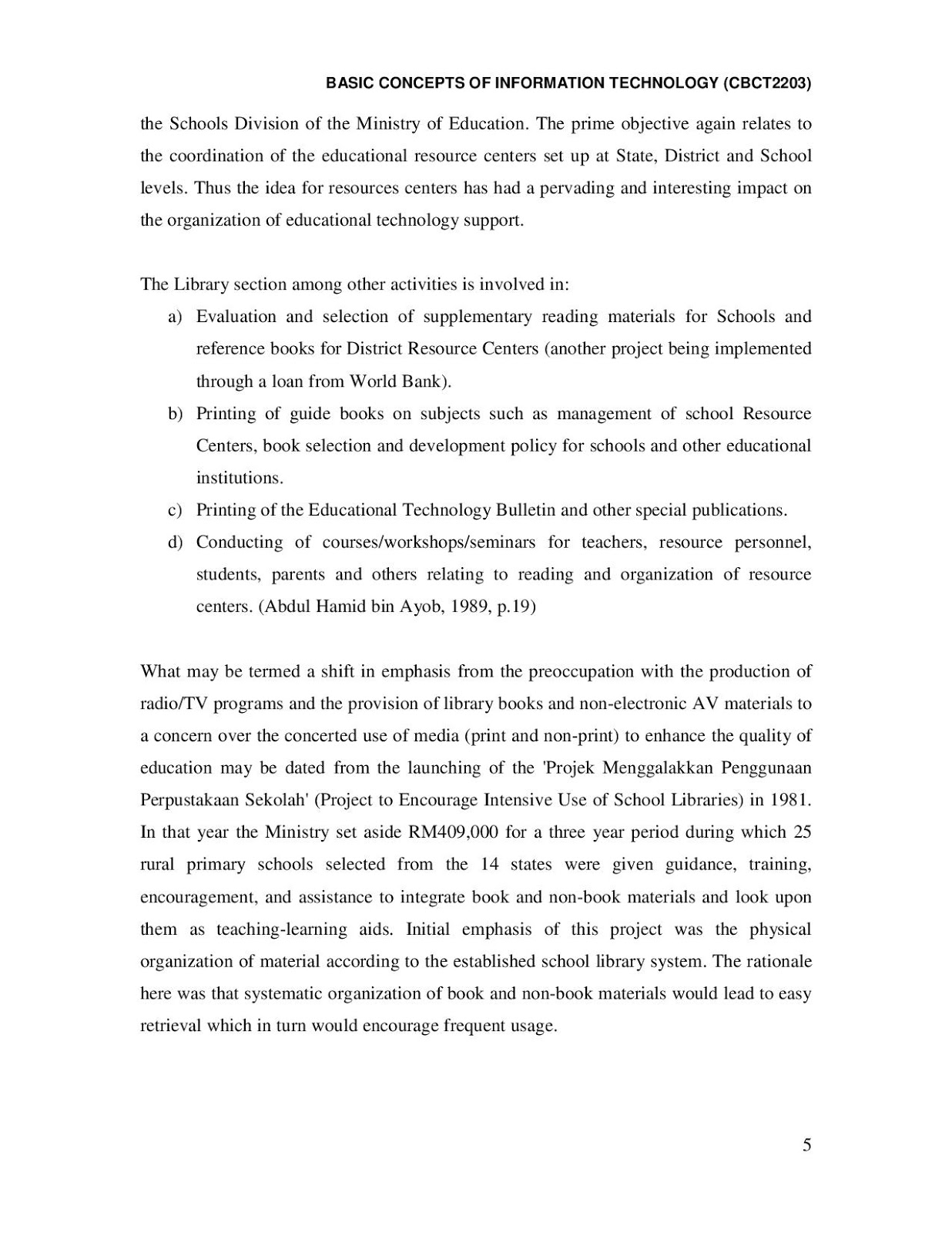 BASIC CONCEPTS OF INFORMATION TECHNOLOGY (CBCT2203)

the Schools Division of the Ministry of Education. The prime objective again relates to the coordination of the educational resource centers set up at State, District and School levels. Thus the idea for resources centers has had a pervading and interesting impact on the organization of educational technology support.

The Library section among other activities is involved in:

a) Evaluation and selection of supplementary reading materials for Schools and reference books for District Resource Centers (another project being implemented through a loan from World Bank).

b) Printing of guide books on subjects such as management of school Resource Centers, book selection and development policy for schools and other educational institutions.

c) Printing of the Educational Technology Bulletin and other special publications.

d) Conducting of courses/workshops/seminars for teachers, resource personnel, students, parents and others relating to reading and organization of resource centers. (Abdul Hamid bin Ayob, 1989, p.19)

What may be termed a shift in emphasis from the preoccupation with the production of radio/TV programs and the provision of library books and non-electronic AV materials to a concern over the concerted use of media (print and non-print) to enhance the quality of education may be dated from the launching of the 'Projek Menggalakkan Penggunaan Perpustakaan Sekolah' (Project to Encourage Intensive Use of School Libraries) in 1981. In that year the Ministry set aside RM409,000 for a three year period during which 25 rural primary schools selected from the 14 states were given guidance, training, encouragement, and assistance to integrate book and non-book materials and look upon them as teaching-learning aids. Initial emphasis of this project was the physical organization of material according to the established school library system. The rationale here was that systematic organization of book and non-book materials would lead to easy retrieval which in turn would encourage frequent usage.

5